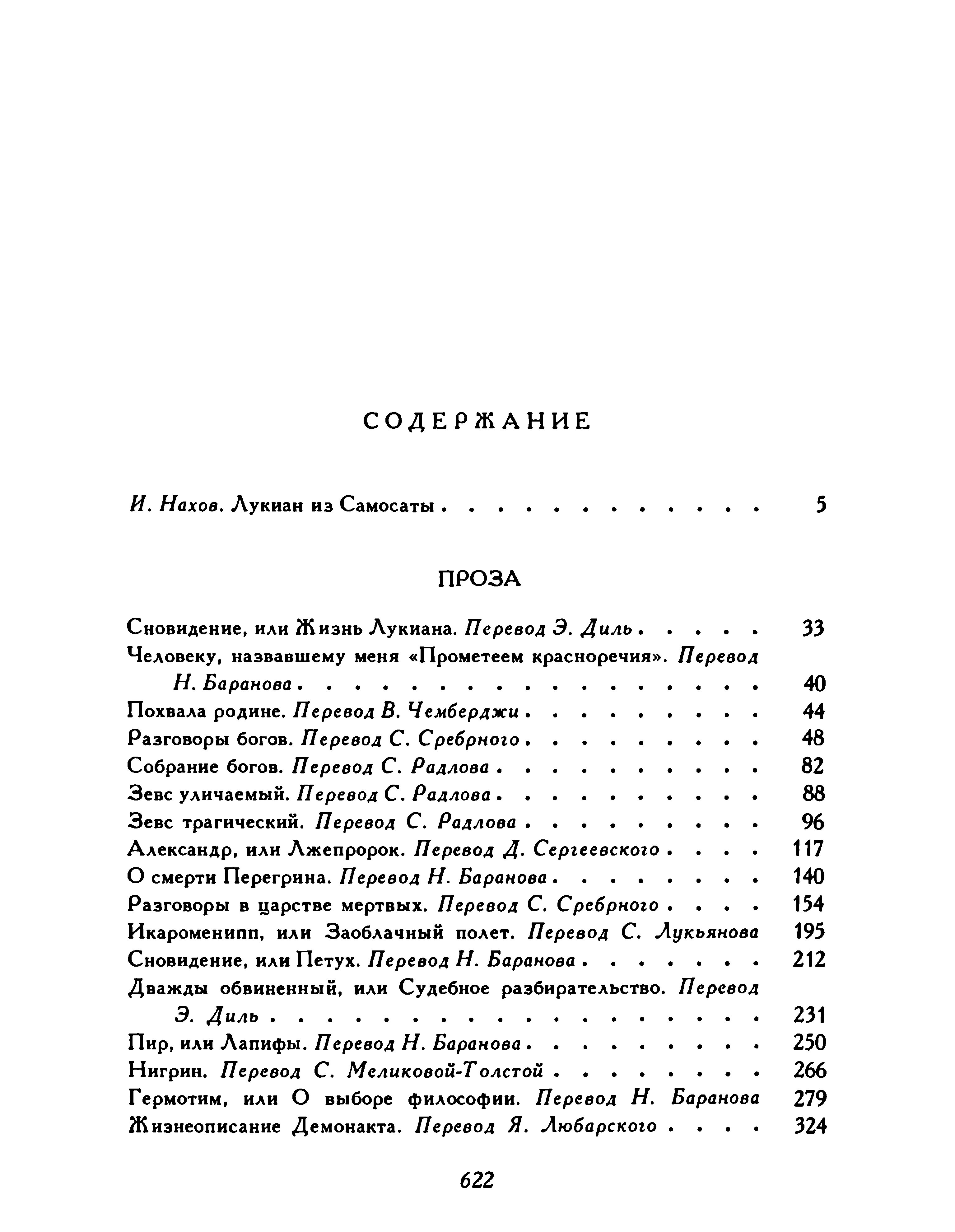 СОДЕРЖАНИЕ

И. Нахов. Лукиан из Самосаты 5

ПРОЗА

Сновидение, или Жизнь Лукиана. Перевод Э. Диль 33

Человеку, назвавшему меня «Прометеем красноречия». Перевод Н. Баранова 40

Похвала родине. Перевод В. Чемберджи 44

Разговоры богов. Перевод С. Сребрного 48

Собрание богов. Перевод С. Радлова 82

Зевс уличаемый. Перевод С. Радлова 88

Зевс трагический. Перевод С. Радлова 96

Александр, или Лжепророк. Перевод Д. Сергеевского 117

О смерти Перегрина. Перевод Н. Баранова 140

Разговоры в царстве мертвых. Перевод С. Сребрного 154

Икароменипп, или Заоблачный полет. Перевод С. Лукьянова 195

Сновидение, или Петух. Перевод Н. Баранова 212

Дважды обвиненный, или Судебное разбирательство. Перевод Э. Диль 231

Пир, или Лапифы. Перевод Н. Баранова 250

Нигрин. Перевод С. Меликовой-Толстой 266

Гермотим, или О выборе философии. Перевод Н. Баранова 279

Жизнеописание Демонакта. Перевод Я. Любарского 324

622